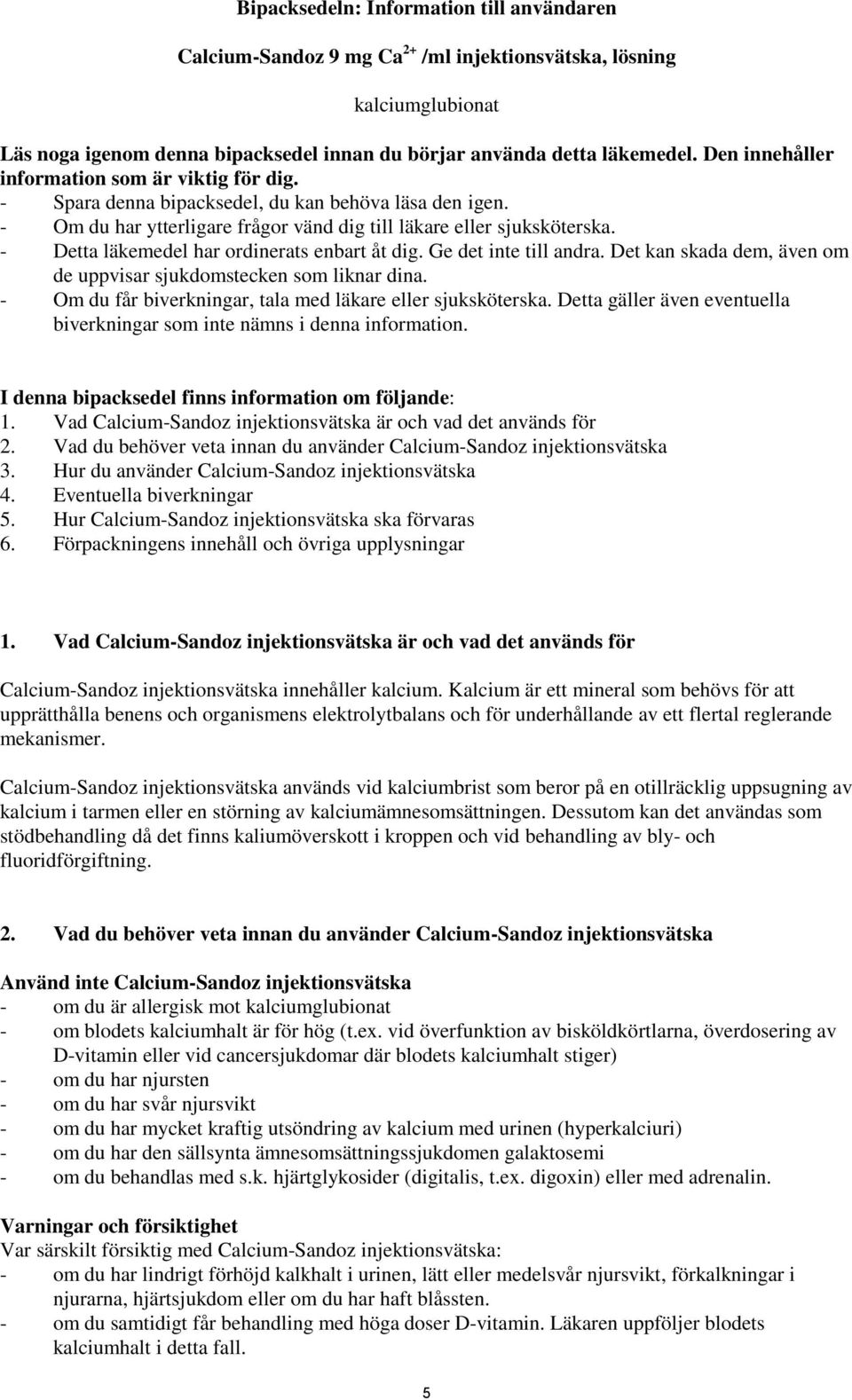 Bipacksedeln: Information till användaren

Calcium-Sandoz 9 mg $Ca^{2+}$ /ml injektionsvätska, lösning

kalciumglubionat

Läs noga igenom denna bipacksedel innan du börjar använda detta läkemedel. Den innehåller information som är viktig för dig.
- Spara denna bipacksedel, du kan behöva läsa den igen.
- Om du har ytterligare frågor vänd dig till läkare eller sjuksköterska.
- Detta läkemedel har ordinerats enbart åt dig. Ge det inte till andra. Det kan skada dem, även om de uppvisar sjukdomstecken som liknar dina.
- Om du får biverkningar, tala med läkare eller sjuksköterska. Detta gäller även eventuella biverkningar som inte nämns i denna information.

I denna bipacksedel finns information om följande:
1. Vad Calcium-Sandoz injektionsvätska är och vad det används för
2. Vad du behöver veta innan du använder Calcium-Sandoz injektionsvätska
3. Hur du använder Calcium-Sandoz injektionsvätska
4. Eventuella biverkningar
5. Hur Calcium-Sandoz injektionsvätska ska förvaras
6. Förpackningens innehåll och övriga upplysningar

1. Vad Calcium-Sandoz injektionsvätska är och vad det används för

Calcium-Sandoz injektionsvätska innehåller kalcium. Kalcium är ett mineral som behövs för att upprätthålla benens och organismens elektrolytbalans och för underhållande av ett flertal reglerande mekanismer.

Calcium-Sandoz injektionsvätska används vid kalciumbrist som beror på en otillräcklig uppsugning av kalcium i tarmen eller en störning av kalciumämnesomsättningen. Dessutom kan det användas som stödbehandling då det finns kaliumöverskott i kroppen och vid behandling av bly- och fluoridförgiftning.

2. Vad du behöver veta innan du använder Calcium-Sandoz injektionsvätska

Använd inte Calcium-Sandoz injektionsvätska
- om du är allergisk mot kalciumglubionat
- om blodets kalciumhalt är för hög (t.ex. vid överfunktion av bisköldkörtlarna, överdosering av D-vitamin eller vid cancersjukdomar där blodets kalciumhalt stiger)
- om du har njursten
- om du har svår njursvikt
- om du har mycket kraftig utsöndring av kalcium med urinen (hyperkalciuri)
- om du har den sällsynta ämnesomsättningssjukdomen galaktosemi
- om du behandlas med s.k. hjärtglykosider (digitalis, t.ex. digoxin) eller med adrenalin.

Varningar och försiktighet
Var särskilt försiktig med Calcium-Sandoz injektionsvätska:
- om du har lindrigt förhöjd kalkhalt i urinen, lätt eller medelsvår njursvikt, förkalkningar i njurarna, hjärtsjukdom eller om du har haft blåssten.
- om du samtidigt får behandling med höga doser D-vitamin. Läkaren uppföljer blodets kalciumhalt i detta fall.

5